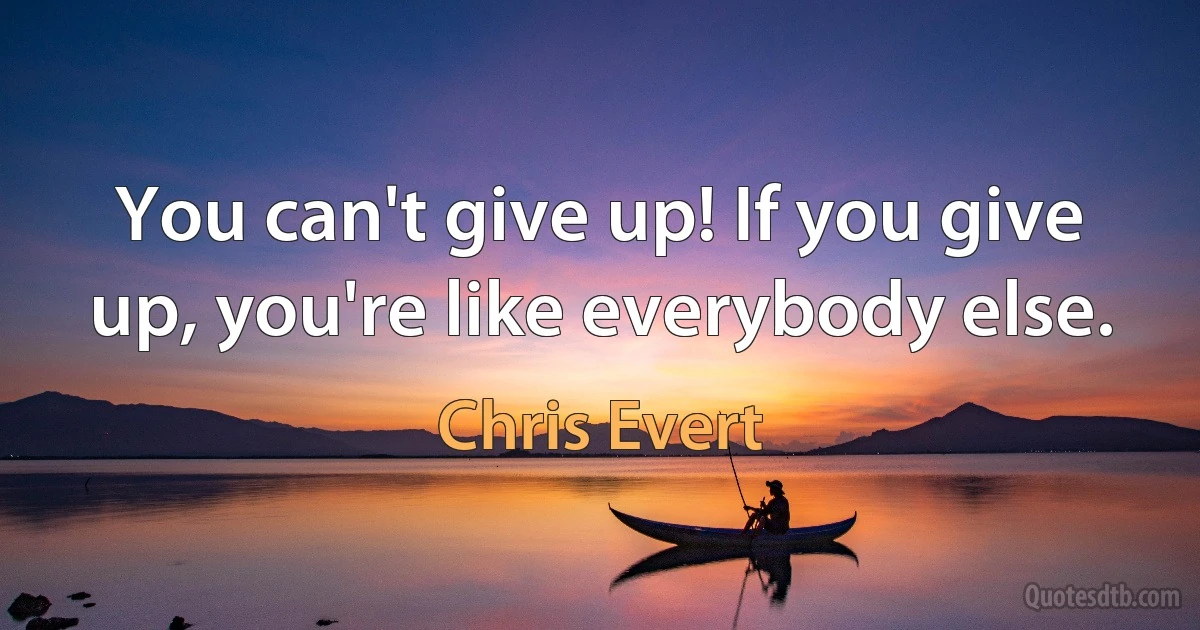 You can't give up! If you give up, you're like everybody else.

Chris Evert

Quotesdtb.com